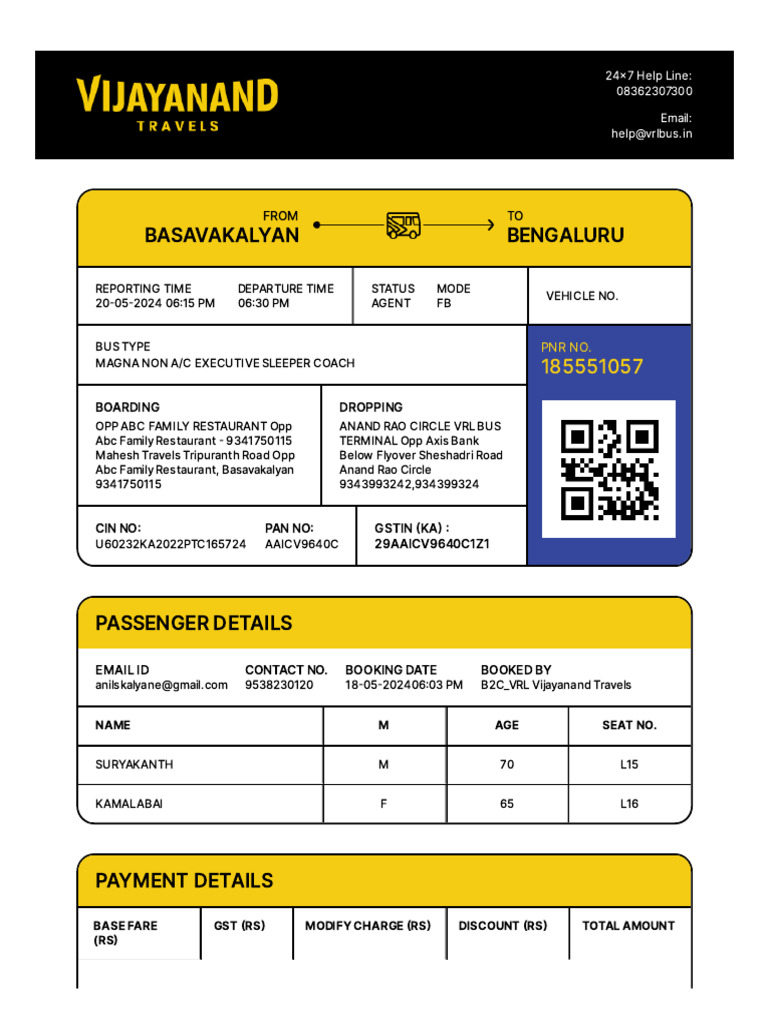 VIJAYANAND
TRAVELS

24×7 Help Line:
08362307300

Email:
help@vrlbus.in

FROM
BASAVAKALYAN

TO
BENGALURU

REPORTING TIME
20-05-2024 06:15 PM

DEPARTURE TIME
06:30 PM

STATUS
AGENT

MODE
FB

VEHICLE NO.

BUS TYPE
MAGNA NON A/C EXECUTIVE SLEEPER COACH

PNR NO.
185551057

BOARDING
OPP ABC FAMILY RESTAURANT Opp Abc Family Restaurant - 9341750115 Mahesh Travels Tripuranth Road Opp Abc Family Restaurant, Basavakalyan 9341750115

DROPPING
ANAND RAO CIRCLE VRL BUS TERMINAL Opp Axis Bank Below Flyover Sheshadri Road Anand Rao Circle 9343993242,934399324

CIN NO:
U60232KA2022PTC165724

PAN NO:
AAICV9640C

GSTIN (KA) :
29AAICV9640C1Z1

PASSENGER DETAILS

EMAIL ID
anilskalyane@gmail.com

CONTACT NO.
9538230120

BOOKING DATE
18-05-202406:03 PM

BOOKED BY
B2C_VRL Vijayanand Travels

| NAME | M | AGE | SEAT NO. |
|---|---|---|---|
| SURYAKANTH | M | 70 | L15 |
| KAMALABAI | F | 65 | L16 |

PAYMENT DETAILS

| BASE FARE (RS) | GST (RS) | MODIFY CHARGE (RS) | DISCOUNT (RS) | TOTAL AMOUNT |
|---|---|---|---|---|